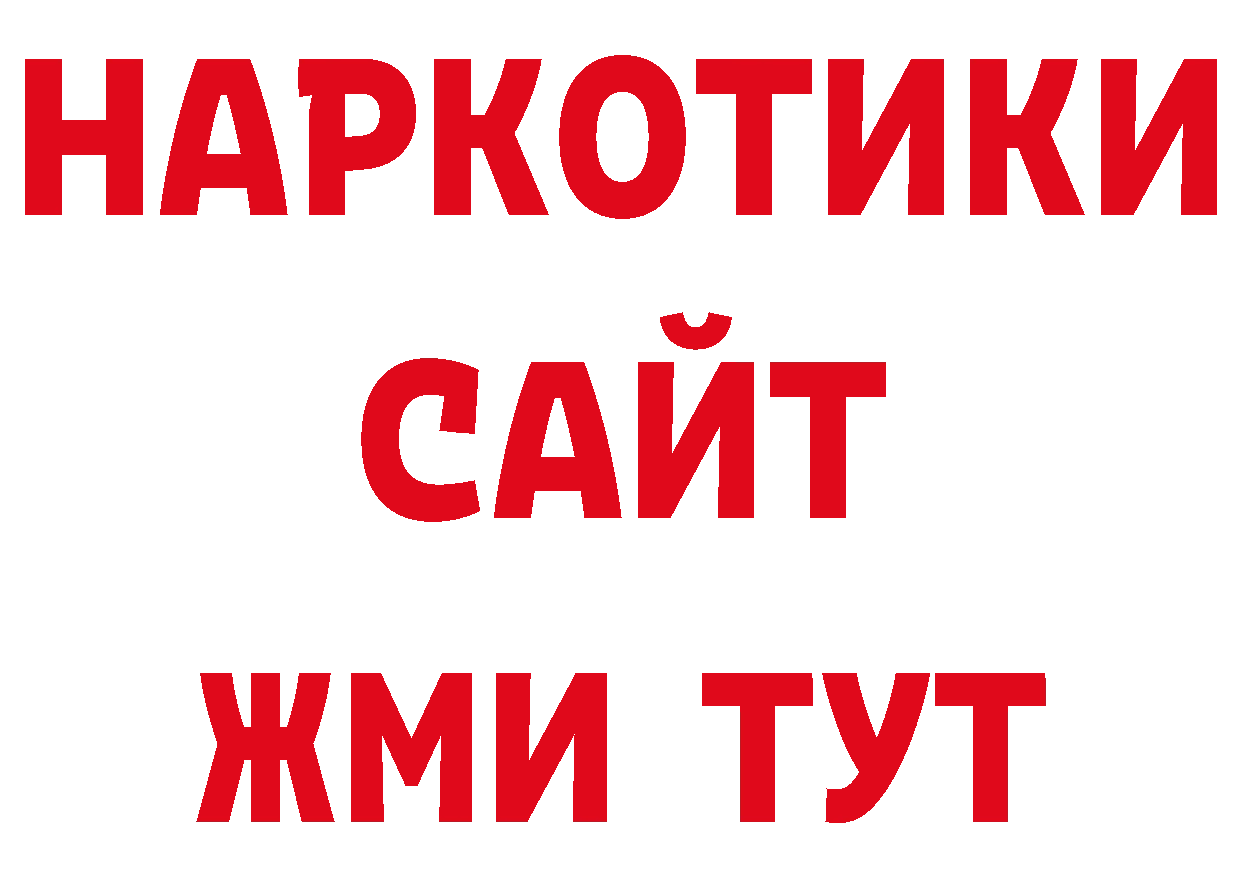 НАРКОТИКИ
САЙТ
ЖМИ ТУТ